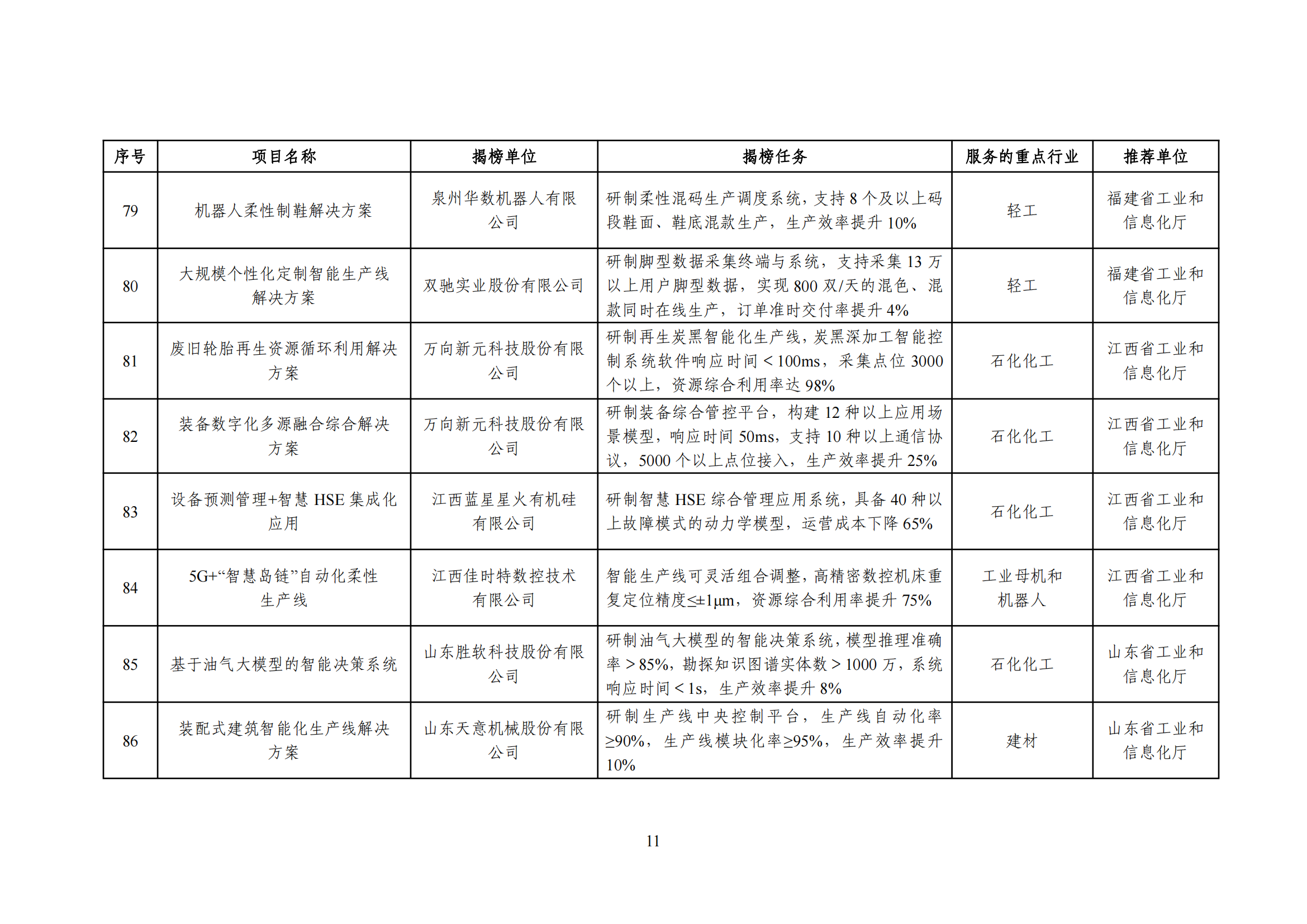 | 序号 | 项目名称 | 揭榜单位 | 揭榜任务 | 服务的重点行业 | 推荐单位 |
|---|---|---|---|---|---|
| 79 | 机器人柔性制鞋解决方案 | 泉州华数机器人有限公司 | 研制柔性混码生产调度系统，支持 8 个及以上码段鞋面、鞋底混款生产，生产效率提升 10% | 轻工 | 福建省工业和信息化厅 |
| 80 | 大规模个性化定制智能生产线解决方案 | 双驰实业股份有限公司 | 研制脚型数据采集终端与系统，支持采集 13 万以上用户脚型数据，实现 800 双/天的混色、混款同时在线生产，订单准时交付率提升 4% | 轻工 | 福建省工业和信息化厅 |
| 81 | 废旧轮胎再生资源循环利用解决方案 | 万向新元科技股份有限公司 | 研制再生炭黑智能化生产线，炭黑深加工智能控制系统软件响应时间＜100ms，采集点位 3000 个以上，资源综合利用率达 98% | 石化化工 | 江西省工业和信息化厅 |
| 82 | 装备数字化多源融合综合解决方案 | 万向新元科技股份有限公司 | 研制装备综合管控平台，构建 12 种以上应用场景模型，响应时间 50ms，支持 10 种以上通信协议，5000 个以上点位接入，生产效率提升 25% | 石化化工 | 江西省工业和信息化厅 |
| 83 | 设备预测管理+智慧 HSE 集成化应用 | 江西蓝星星火有机硅有限公司 | 研制智慧 HSE 综合管理应用系统，具备 40 种以上故障模式的动力学模型，运营成本下降 65% | 石化化工 | 江西省工业和信息化厅 |
| 84 | 5G+“智慧岛链”自动化柔性生产线 | 江西佳时特数控技术有限公司 | 智能生产线可灵活组合调整，高精密数控机床重复定位精度≤±1μm，资源综合利用率提升 75% | 工业母机和机器人 | 江西省工业和信息化厅 |
| 85 | 基于油气大模型的智能决策系统 | 山东胜软科技股份有限公司 | 研制油气大模型的智能决策系统，模型推理准确率＞85%，勘探知识图谱实体数＞1000 万，系统响应时间＜1s，生产效率提升 8% | 石化化工 | 山东省工业和信息化厅 |
| 86 | 装配式建筑智能化生产线解决方案 | 山东天意机械股份有限公司 | 研制生产线中央控制平台，生产线自动化率≥90%，生产线模块化率≥95%，生产效率提升 10% | 建材 | 山东省工业和信息化厅 |

11